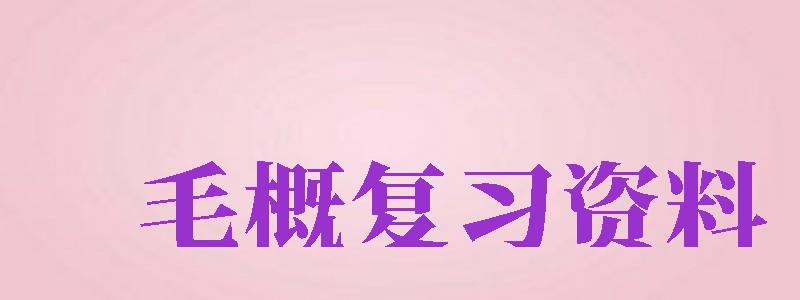 毛概复习资料